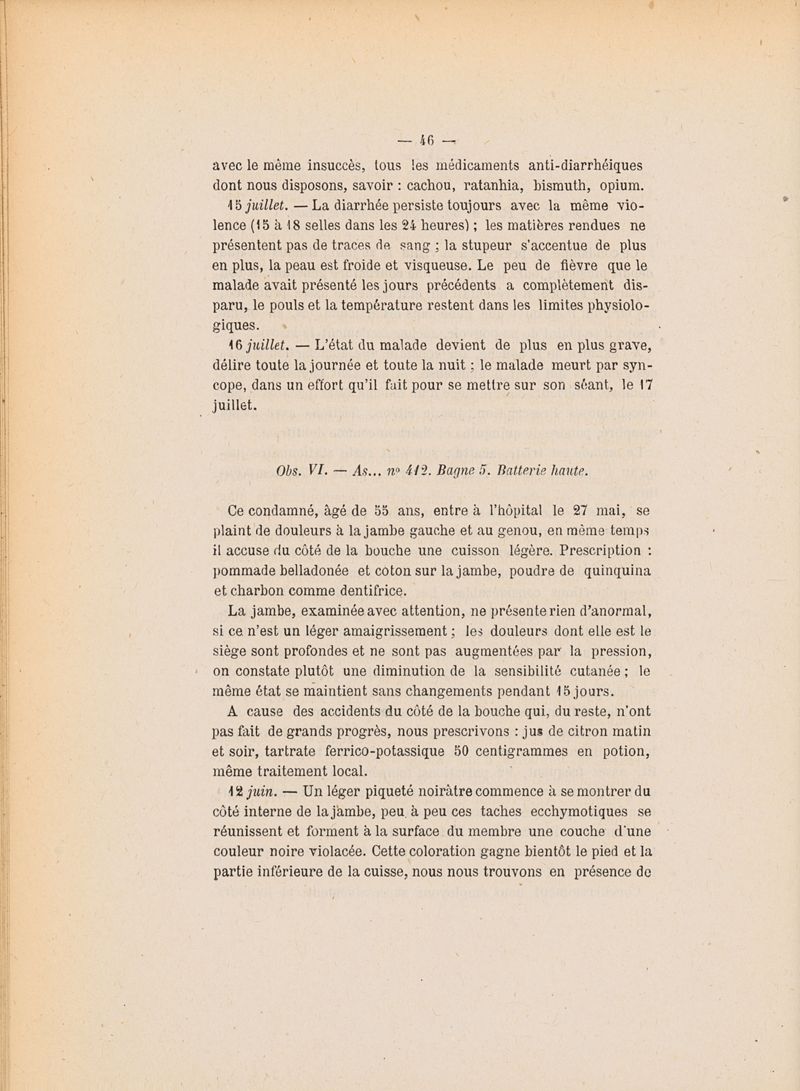 — 46 —

avec le même insuccès, tous les médicaments anti-diarrhéiques dont nous disposons, savoir : cachou, ratanhia, bismuth, opium.

15 juillet. — La diarrhée persiste toujours avec la même violence (15 à 18 selles dans les 24 heures) ; les matières rendues ne présentent pas de traces de sang ; la stupeur s'accentue de plus en plus, la peau est froide et visqueuse. Le peu de fièvre que le malade avait présenté les jours précédents a complètement disparu, le pouls et la température restent dans les limites physiologiques.

16 juillet. — L'état du malade devient de plus en plus grave, délire toute la journée et toute la nuit ; le malade meurt par syncope, dans un effort qu'il fait pour se mettre sur son séant, le 17 juillet.

Obs. VI. — As... nº 412. Bagne 5. Batterie haute.

Ce condamné, âgé de 55 ans, entre à l'hôpital le 27 mai, se plaint de douleurs à la jambe gauche et au genou, en même temps il accuse du côté de la bouche une cuisson légère. Prescription : pommade belladonée et coton sur la jambe, poudre de quinquina et charbon comme dentifrice.

La jambe, examinée avec attention, ne présente rien d'anormal, si ce n'est un léger amaigrissement ; les douleurs dont elle est le siège sont profondes et ne sont pas augmentées par la pression, on constate plutôt une diminution de la sensibilité cutanée ; le même état se maintient sans changements pendant 15 jours.

A cause des accidents du côté de la bouche qui, du reste, n'ont pas fait de grands progrès, nous prescrivons : jus de citron matin et soir, tartrate ferrico-potassique 50 centigrammes en potion, même traitement local.

12 juin. — Un léger piqueté noirâtre commence à se montrer du côté interne de la jambe, peu à peu ces taches ecchymotiques se réunissent et forment à la surface du membre une couche d'une couleur noire violacée. Cette coloration gagne bientôt le pied et la partie inférieure de la cuisse, nous nous trouvons en présence de